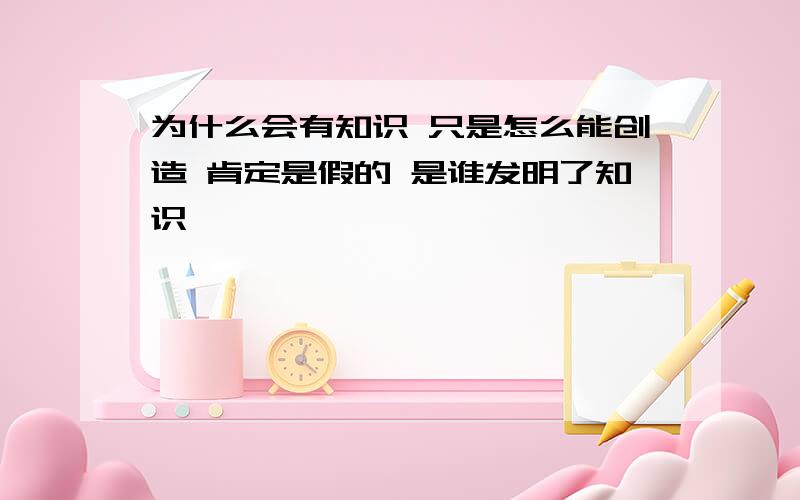 为什么会有知识 只是怎么能创造 肯定是假的 是谁发明了知识